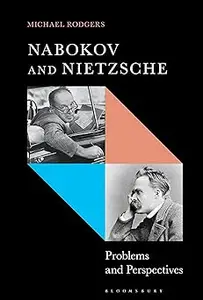 MICHAEL RODGERS

NABOKOV AND NIETZSCHE

Problems and Perspectives

BLOOMSBURY